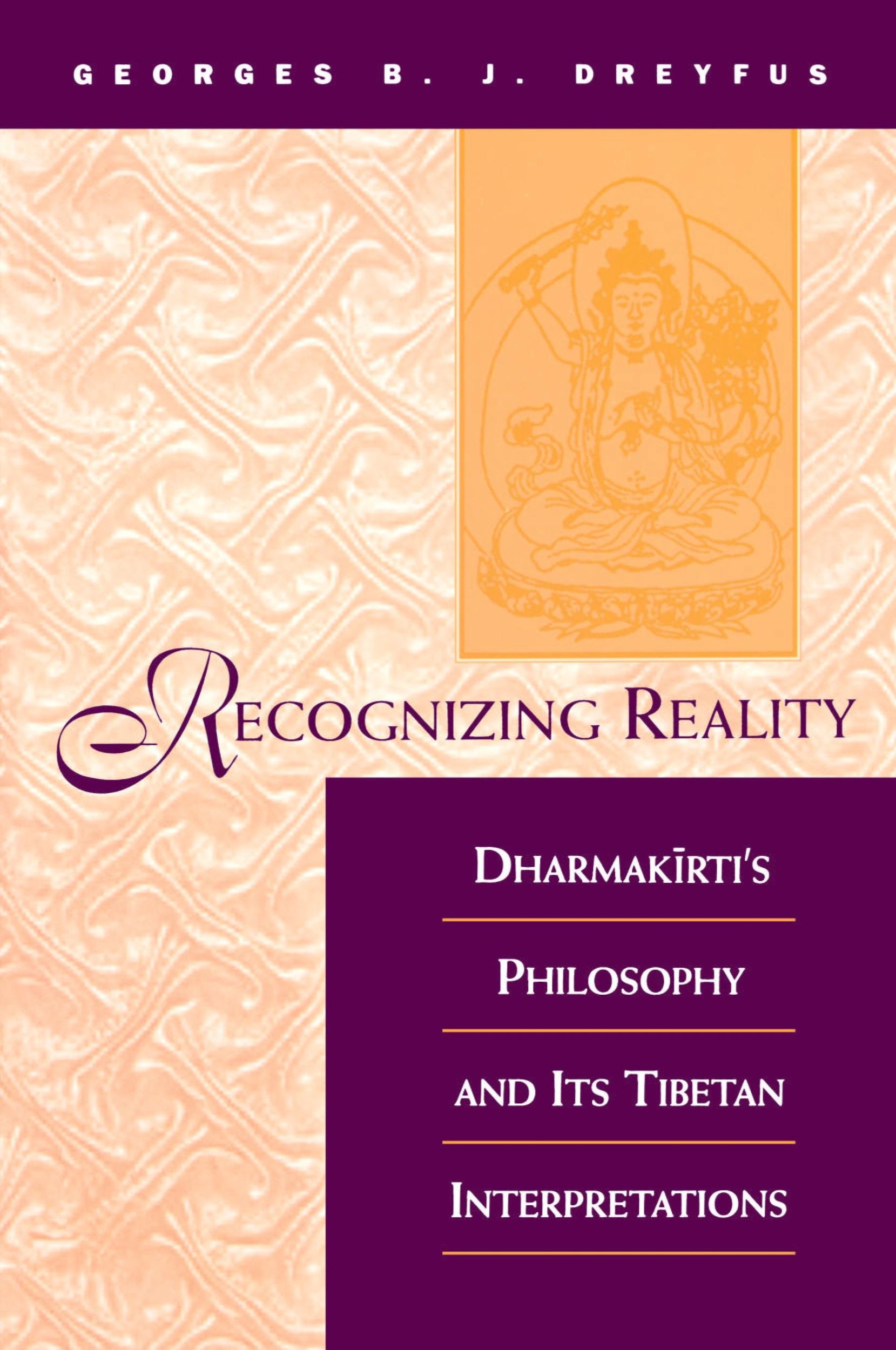 GEORGES B. J. DREYFUS

RECOGNIZING REALITY

DHARMAKĪRTI'S PHILOSOPHY AND ITS TIBETAN INTERPRETATIONS